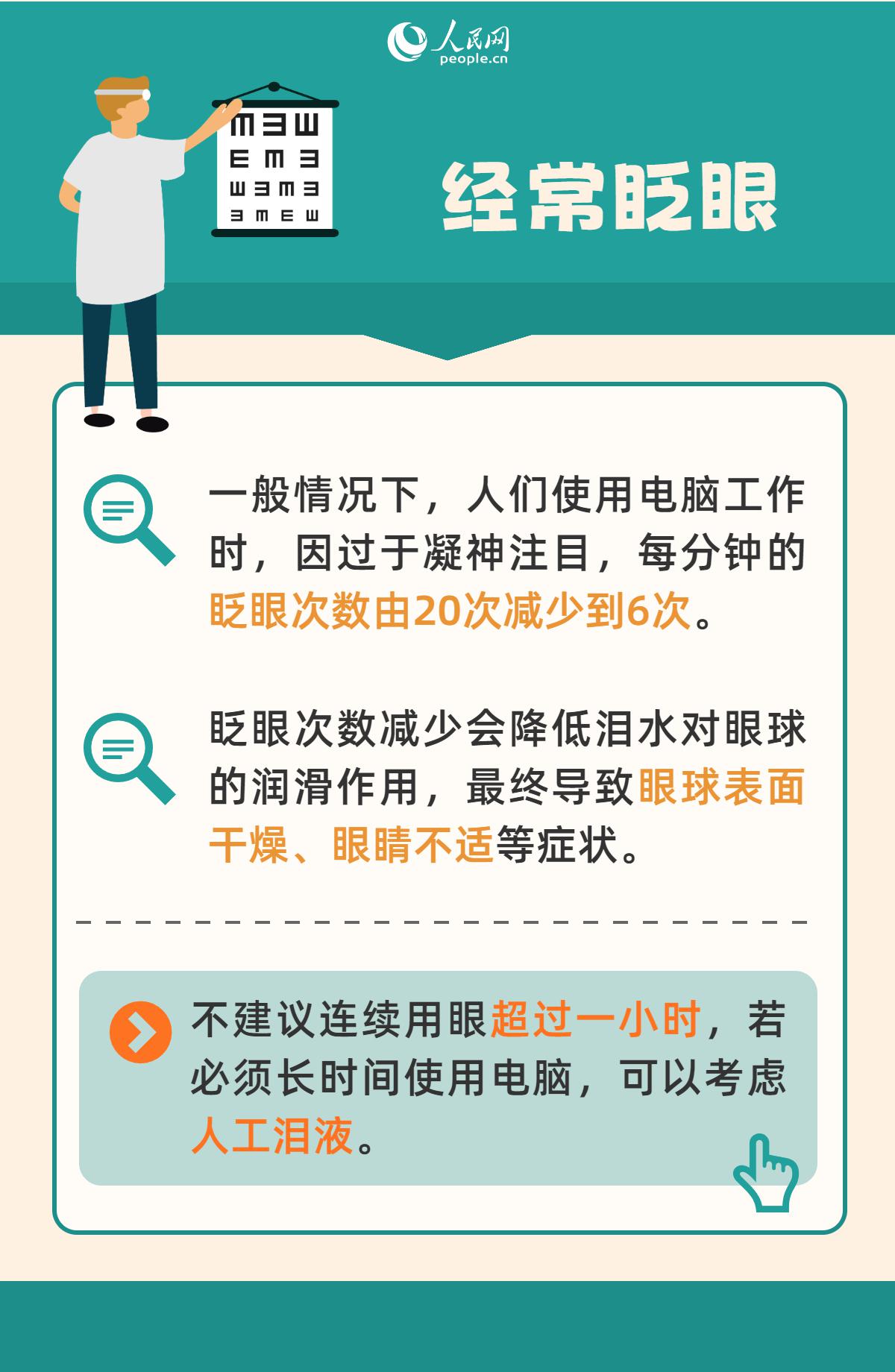 人民网
people.cn

经常眨眼

一般情况下，人们使用电脑工作时，因过于凝神注目，每分钟的眨眼次数由20次减少到6次。

眨眼次数减少会降低泪水对眼球的润滑作用，最终导致眼球表面干燥、眼睛不适等症状。

不建议连续用眼超过一小时，若必须长时间使用电脑，可以考虑人工泪液。